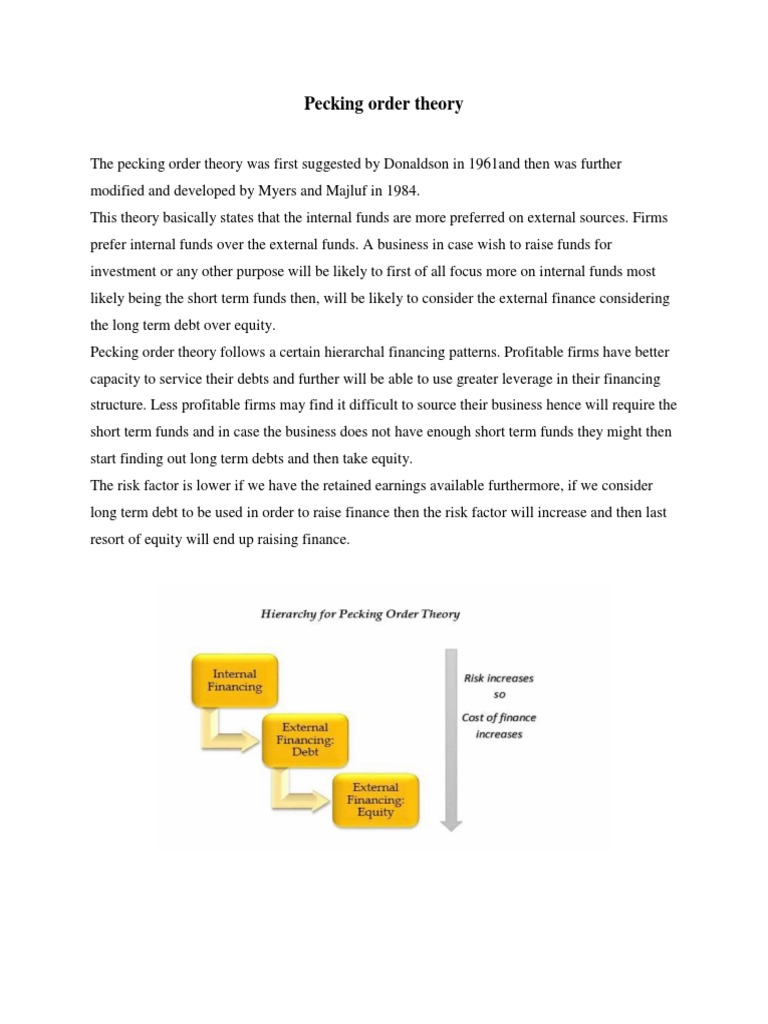 Pecking order theory

The pecking order theory was first suggested by Donaldson in 1961and then was further modified and developed by Myers and Majluf in 1984.
This theory basically states that the internal funds are more preferred on external sources. Firms prefer internal funds over the external funds. A business in case wish to raise funds for investment or any other purpose will be likely to first of all focus more on internal funds most likely being the short term funds then, will be likely to consider the external finance considering the long term debt over equity.
Pecking order theory follows a certain hierarchal financing patterns. Profitable firms have better capacity to service their debts and further will be able to use greater leverage in their financing structure. Less profitable firms may find it difficult to source their business hence will require the short term funds and in case the business does not have enough short term funds they might then start finding out long term debts and then take equity.
The risk factor is lower if we have the retained earnings available furthermore, if we consider long term debt to be used in order to raise finance then the risk factor will increase and then last resort of equity will end up raising finance.

Hierarchy for Pecking Order Theory

Internal Financing

External Financing: Debt

External Financing: Equity

Risk increases so Cost of finance increases